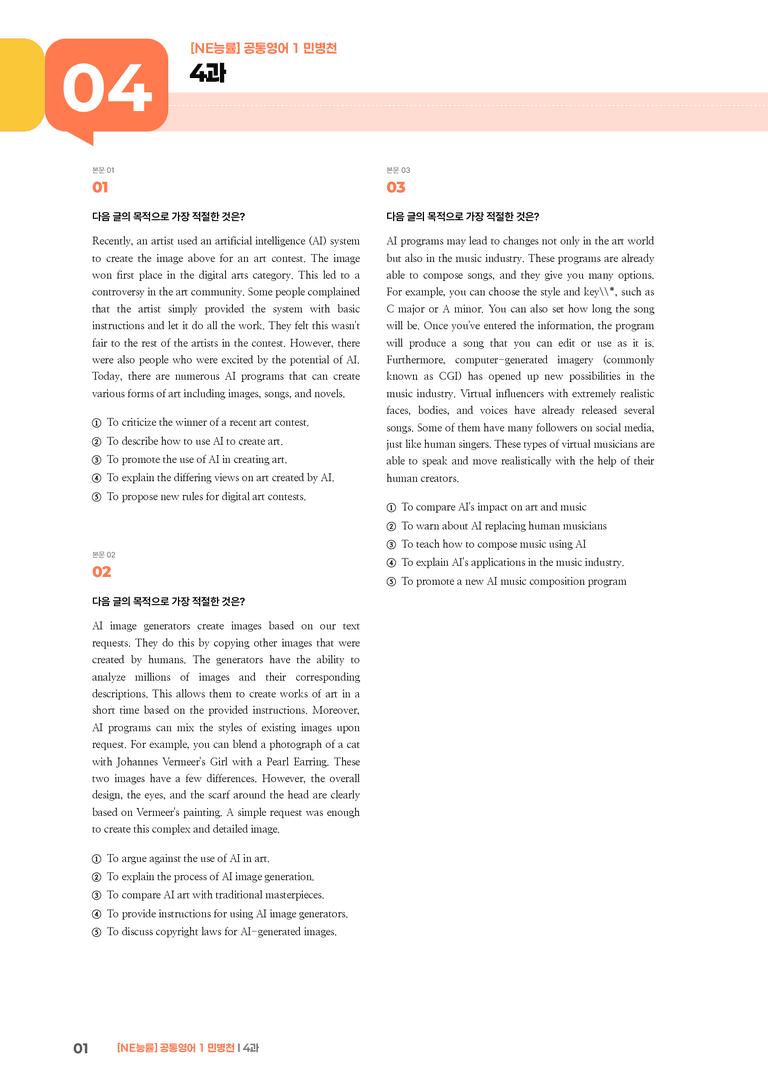 04

[NE능률] 공통영어 1 민병천

4과

본문 01

01

다음 글의 목적으로 가장 적절한 것은?

Recently, an artist used an artificial intelligence (AI) system to create the image above for an art contest. The image won first place in the digital arts category. This led to a controversy in the art community. Some people complained that the artist simply provided the system with basic instructions and let it do all the work. They felt this wasn't fair to the rest of the artists in the contest. However, there were also people who were excited by the potential of AI. Today, there are numerous AI programs that can create various forms of art including images, songs, and novels.

① To criticize the winner of a recent art contest.
② To describe how to use AI to create art.
③ To promote the use of AI in creating art.
④ To explain the differing views on art created by AI.
⑤ To propose new rules for digital art contests.

본문 02

02

다음 글의 목적으로 가장 적절한 것은?

AI image generators create images based on our text requests. They do this by copying other images that were created by humans. The generators have the ability to analyze millions of images and their corresponding descriptions. This allows them to create works of art in a short time based on the provided instructions. Moreover, AI programs can mix the styles of existing images upon request. For example, you can blend a photograph of a cat with Johannes Vermeer's Girl with a Pearl Earring. These two images have a few differences. However, the overall design, the eyes, and the scarf around the head are clearly based on Vermeer's painting. A simple request was enough to create this complex and detailed image.

① To argue against the use of AI in art.
② To explain the process of AI image generation.
③ To compare AI art with traditional masterpieces.
④ To provide instructions for using AI image generators.
⑤ To discuss copyright laws for AI-generated images.

본문 03

03

다음 글의 목적으로 가장 적절한 것은?

AI programs may lead to changes not only in the art world but also in the music industry. These programs are already able to compose songs, and they give you many options. For example, you can choose the style and key\\*, such as C major or A minor. You can also set how long the song will be. Once you've entered the information, the program will produce a song that you can edit or use as it is. Furthermore, computer-generated imagery (commonly known as CGI) has opened up new possibilities in the music industry. Virtual influencers with extremely realistic faces, bodies, and voices have already released several songs. Some of them have many followers on social media, just like human singers. These types of virtual musicians are able to speak and move realistically with the help of their human creators.

① To compare AI's impact on art and music
② To warn about AI replacing human musicians
③ To teach how to compose music using AI
④ To explain AI's applications in the music industry.
⑤ To promote a new AI music composition program

01 [NE능률] 공통영어 1 민병천 | 4과